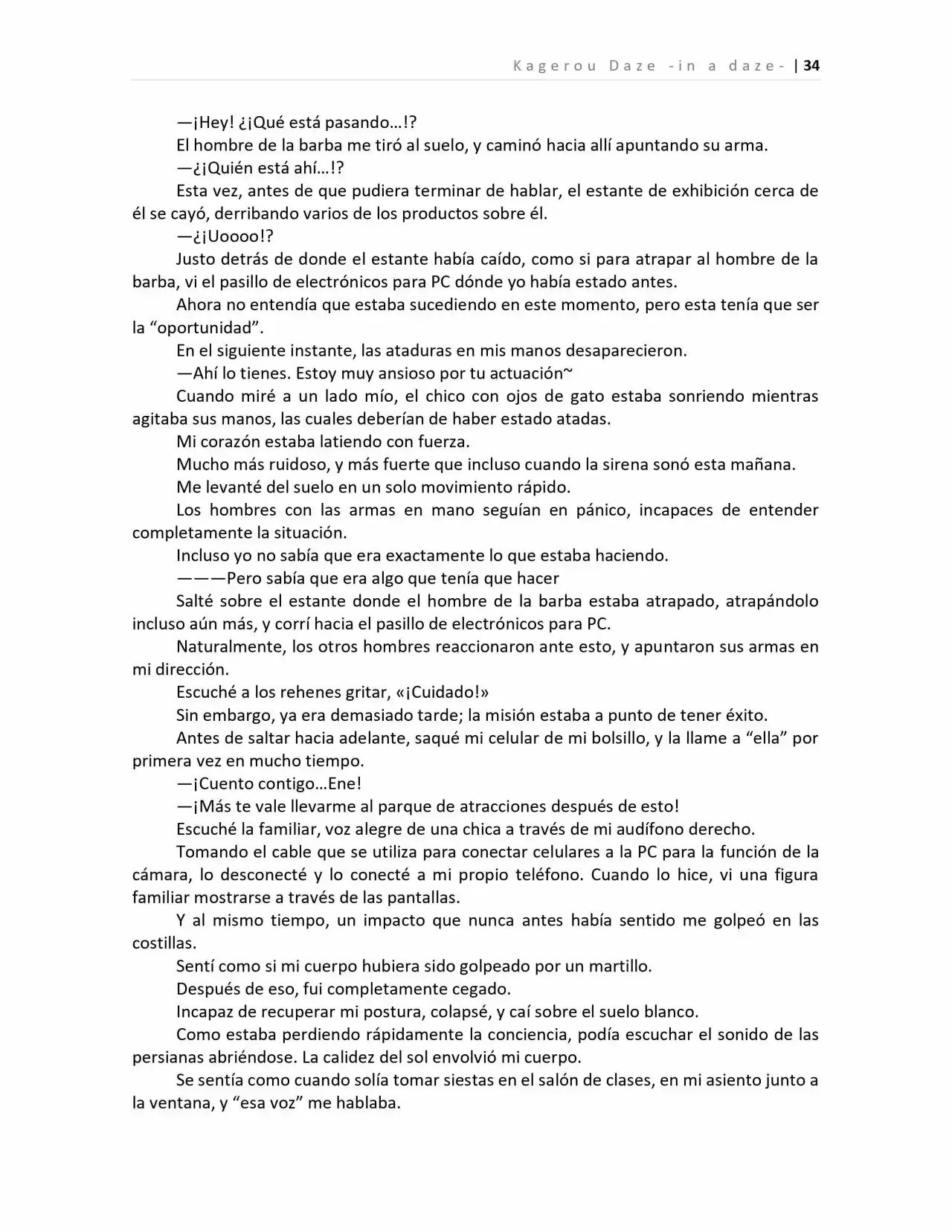 Kagerou Daze -in a daze- | 34

—¡Hey! ¿¡Qué está pasando…!?

El hombre de la barba me tiró al suelo, y caminó hacia allí apuntando su arma.

—¿¡Quién está ahí…!?

Esta vez, antes de que pudiera terminar de hablar, el estante de exhibición cerca de él se cayó, derribando varios de los productos sobre él.

—¿¡Uoooo!?

Justo detrás de donde el estante había caído, como si para atrapar al hombre de la barba, vi el pasillo de electrónicos para PC dónde yo había estado antes.

Ahora no entendía que estaba sucediendo en este momento, pero esta tenía que ser la "oportunidad".

En el siguiente instante, las ataduras en mis manos desaparecieron.

—Ahí lo tienes. Estoy muy ansioso por tu actuación~

Cuando miré a un lado mío, el chico con ojos de gato estaba sonriendo mientras agitaba sus manos, las cuales deberían de haber estado atadas.

Mi corazón estaba latiendo con fuerza.

Mucho más ruidoso, y más fuerte que incluso cuando la sirena sonó esta mañana.

Me levanté del suelo en un solo movimiento rápido.

Los hombres con las armas en mano seguían en pánico, incapaces de entender completamente la situación.

Incluso yo no sabía que era exactamente lo que estaba haciendo.

———Pero sabía que era algo que tenía que hacer

Salté sobre el estante donde el hombre de la barba estaba atrapado, atrapándolo incluso aún más, y corrí hacia el pasillo de electrónicos para PC.

Naturalmente, los otros hombres reaccionaron ante esto, y apuntaron sus armas en mi dirección.

Escuché a los rehenes gritar, «¡Cuidado!»

Sin embargo, ya era demasiado tarde; la misión estaba a punto de tener éxito.

Antes de saltar hacia adelante, saqué mi celular de mi bolsillo, y la llame a "ella" por primera vez en mucho tiempo.

—¡Cuento contigo…Ene!

—¡Más te vale llevarme al parque de atracciones después de esto!

Escuché la familiar, voz alegre de una chica a través de mi audífono derecho.

Tomando el cable que se utiliza para conectar celulares a la PC para la función de la cámara, lo desconecté y lo conecté a mi propio teléfono. Cuando lo hice, vi una figura familiar mostrarse a través de las pantallas.

Y al mismo tiempo, un impacto que nunca antes había sentido me golpeó en las costillas.

Sentí como si mi cuerpo hubiera sido golpeado por un martillo.

Después de eso, fui completamente cegado.

Incapaz de recuperar mi postura, colapsé, y caí sobre el suelo blanco.

Como estaba perdiendo rápidamente la conciencia, podía escuchar el sonido de las persianas abriéndose. La calidez del sol envolvió mi cuerpo.

Se sentía como cuando solía tomar siestas en el salón de clases, en mi asiento junto a la ventana, y "esa voz" me hablaba.